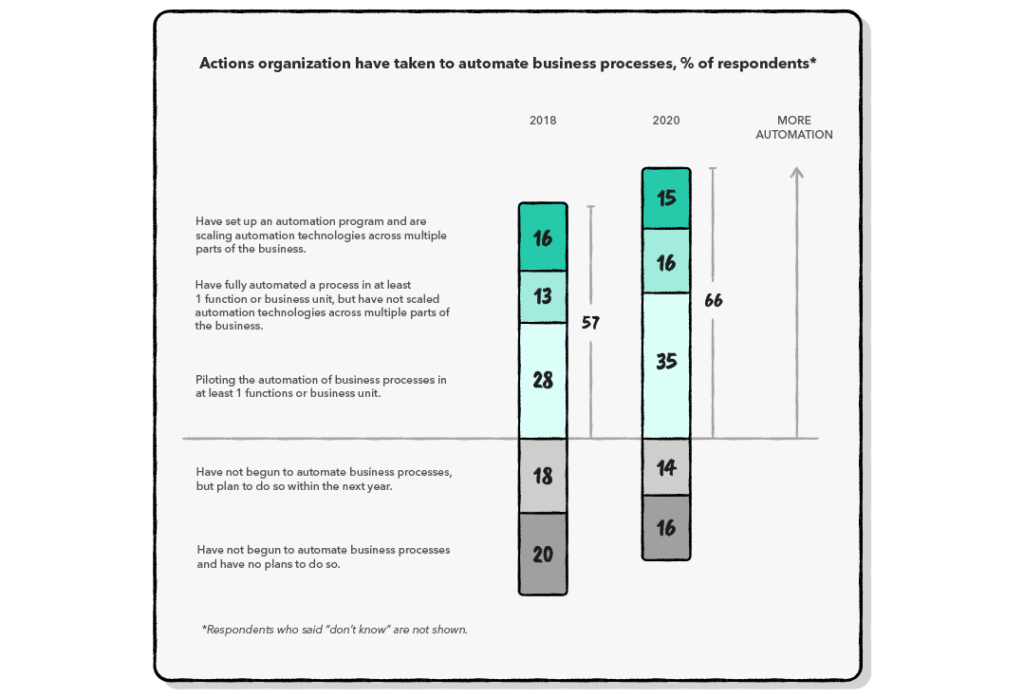 Actions organization have taken to automate business processes, % of respondents*

2018

2020

MORE AUTOMATION

Have set up an automation program and are scaling automation technologies across multiple parts of the business.

Have fully automated a process in at least 1 function or business unit, but have not scaled automation technologies across multiple parts of the business.

Piloting the automation of business processes in at least 1 functions or business unit.

Have not begun to automate business processes, but plan to do so within the next year.

Have not begun to automate business processes and have no plans to do so.

16

13

28

18

20

57

15

16

35

14

16

66

*Respondents who said "don't know" are not shown.